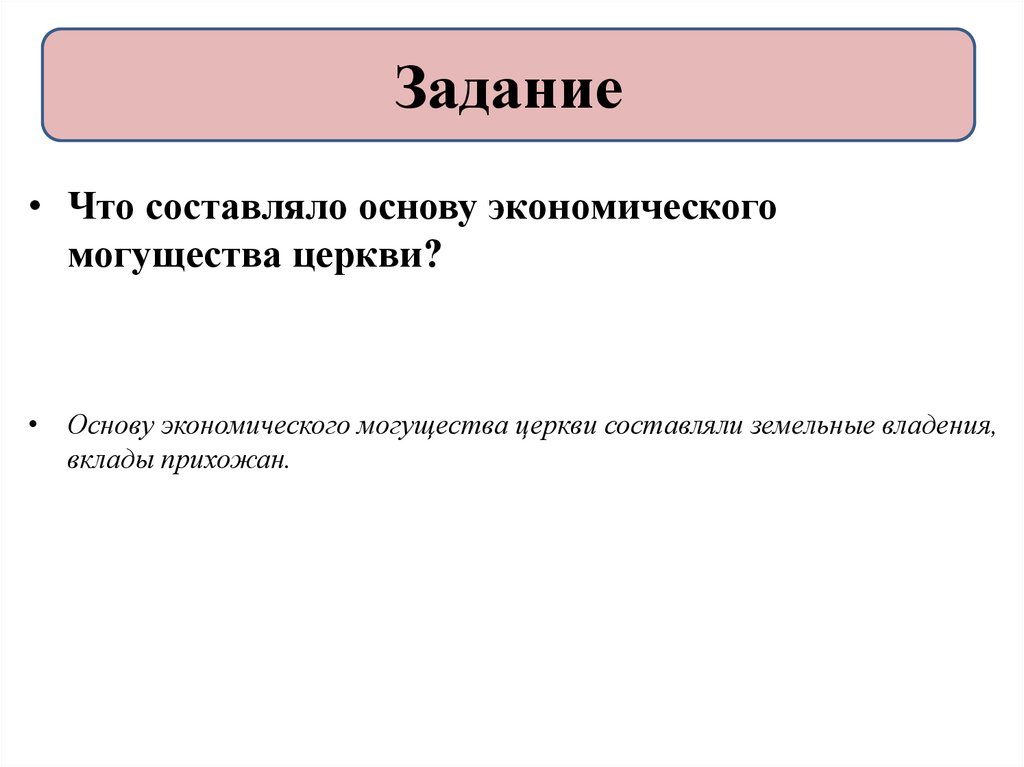 Задание

• Что составляло основу экономического могущества церкви?

• Основу экономического могущества церкви составляли земельные владения, вклады прихожан.